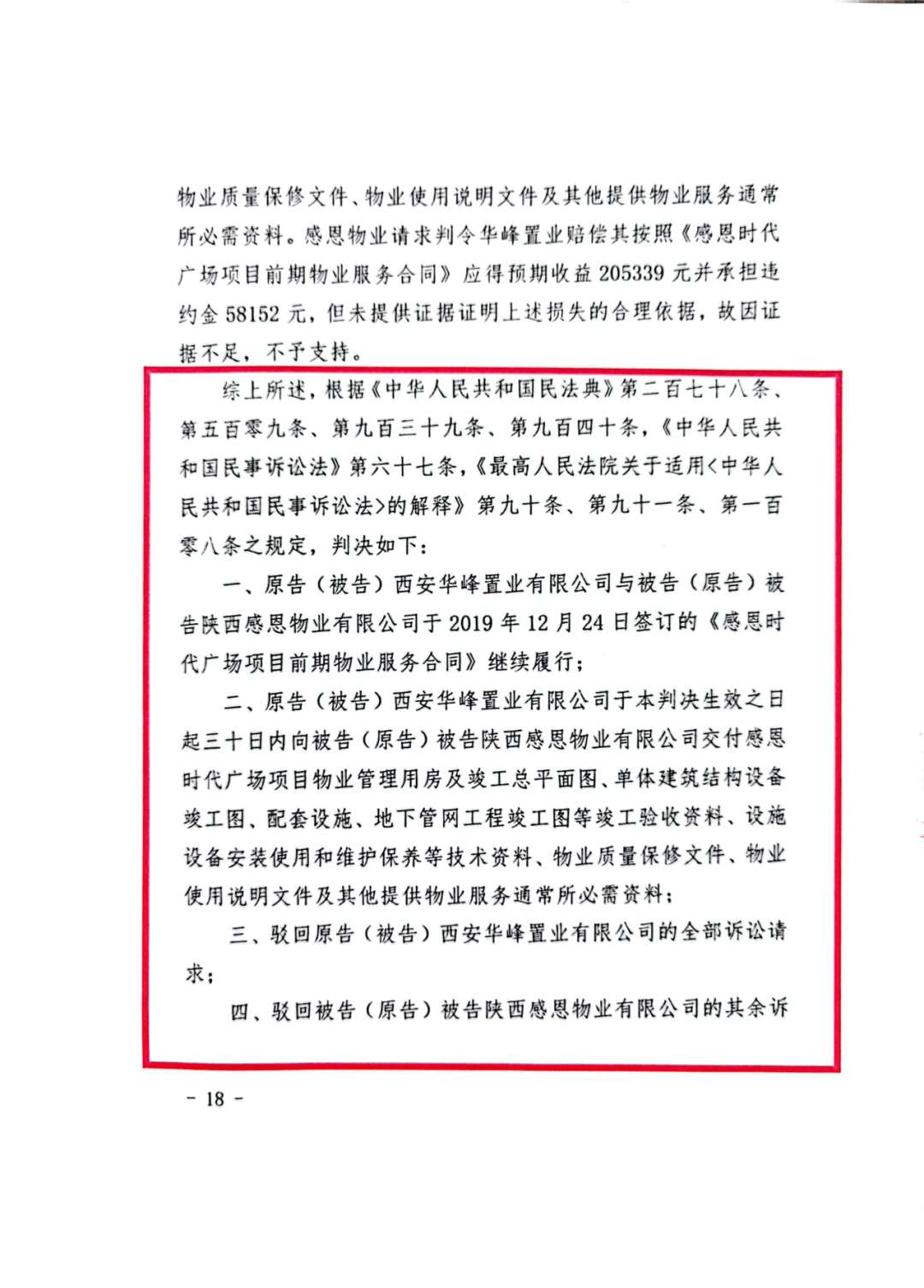 物业质量保修文件、物业使用说明文件及其他提供物业服务通常所必需资料。感恩物业请求判令华峰置业赔偿其按照《感恩时代广场项目前期物业服务合同》应得预期收益 205339 元并承担违约金 58152 元，但未提供证据证明上述损失的合理依据，故因证据不足，不予支持。

综上所述，根据《中华人民共和国民法典》第二百七十八条、第五百零九条、第九百三十九条、第九百四十条，《中华人民共和国民事诉讼法》第六十七条，《最高人民法院关于适用<中华人民共和国民事诉讼法>的解释》第九十条、第九十一条、第一百零八条之规定，判决如下：

一、原告（被告）西安华峰置业有限公司与被告（原告）被告陕西感恩物业有限公司于 2019 年 12 月 24 日签订的《感恩时代广场项目前期物业服务合同》继续履行；

二、原告（被告）西安华峰置业有限公司于本判决生效之日起三十日内向被告（原告）被告陕西感恩物业有限公司交付感恩时代广场项目物业管理用房及竣工总平面图、单体建筑结构设备竣工图、配套设施、地下管网工程竣工图等竣工验收资料、设施设备安装使用和维护保养等技术资料、物业质量保修文件、物业使用说明文件及其他提供物业服务通常所必需资料；

三、驳回原告（被告）西安华峰置业有限公司的全部诉讼请求；

四、驳回被告（原告）被告陕西感恩物业有限公司的其余诉

- 18 -